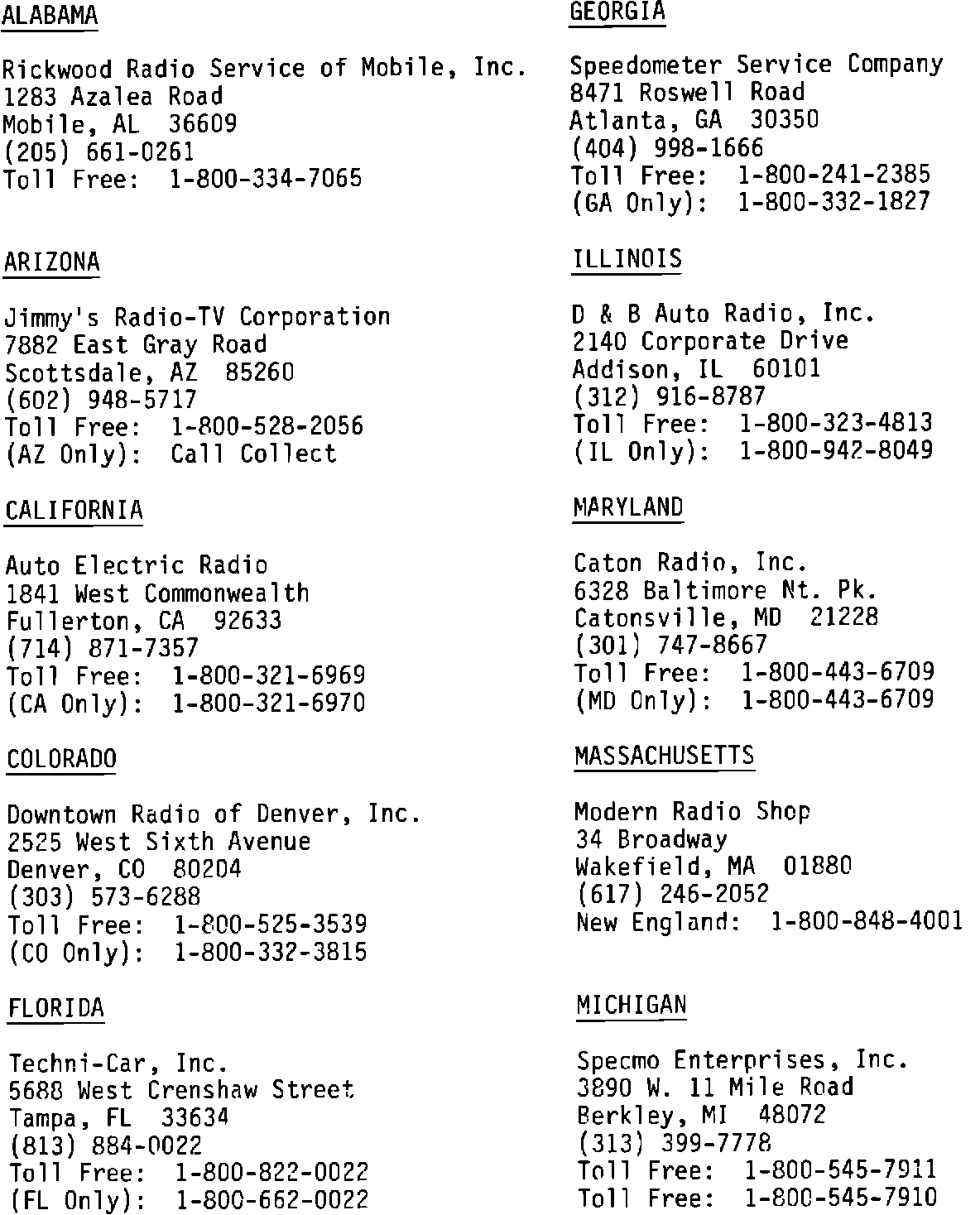 ALABAMA

Rickwood Radio Service of Mobile, Inc.
1283 Azalea Road
Mobile, AL 36609
(205) 661-0261
Toll Free: 1-800-334-7065

ARIZONA

Jimmy's Radio-TV Corporation
7882 East Gray Road
Scottsdale, AZ 85260
(602) 948-5717
Toll Free: 1-800-528-2056
(AZ Only): Call Collect

CALIFORNIA

Auto Electric Radio
1841 West Commonwealth
Fullerton, CA 92633
(714) 871-7357
Toll Free: 1-800-321-6969
(CA Only): 1-800-321-6970

COLORADO

Downtown Radio of Denver, Inc.
2525 West Sixth Avenue
Denver, CO 80204
(303) 573-6288
Toll Free: 1-800-525-3539
(CO Only): 1-800-332-3815

FLORIDA

Techni-Car, Inc.
5688 West Crenshaw Street
Tampa, FL 33634
(813) 884-0022
Toll Free: 1-800-822-0022
(FL Only): 1-800-662-0022

GEORGIA

Speedometer Service Company
8471 Roswell Road
Atlanta, GA 30350
(404) 998-1666
Toll Free: 1-800-241-2385
(GA Only): 1-800-332-1827

ILLINOIS

D & B Auto Radio, Inc.
2140 Corporate Drive
Addison, IL 60101
(312) 916-8787
Toll Free: 1-800-323-4813
(IL Only): 1-800-942-8049

MARYLAND

Caton Radio, Inc.
6328 Baltimore Nt. Pk.
Catonsville, MD 21228
(301) 747-8667
Toll Free: 1-800-443-6709
(MD Only): 1-800-443-6709

MASSACHUSETTS

Modern Radio Shop
34 Broadway
Wakefield, MA 01880
(617) 246-2052
New England: 1-800-848-4001

MICHIGAN

Specmo Enterprises, Inc.
3890 W. 11 Mile Road
Berkley, MI 48072
(313) 399-7778
Toll Free: 1-800-545-7911
Toll Free: 1-800-545-7910